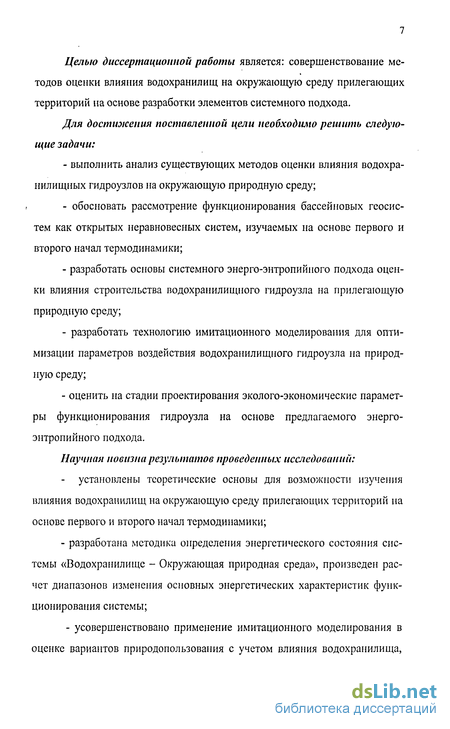 7

Целью диссертационной работы является: совершенствование методов оценки влияния водохранилищ на окружающую среду прилегающих территорий на основе разработки элементов системного подхода.

Для достижения поставленной цели необходимо решить следующие задачи:

- выполнить анализ существующих методов оценки влияния водохранилищных гидроузлов на окружающую природную среду;

- обосновать рассмотрение функционирования бассейновых геосистем как открытых неравновесных систем, изучаемых на основе первого и второго начал термодинамики;

- разработать основы системного энерго-энтропийного подхода оценки влияния строительства водохранилищного гидроузла на прилегающую природную среду;

- разработать технологию имитационного моделирования для оптимизации параметров воздействия водохранилищного гидроузла на природную среду;

- оценить на стадии проектирования эколого-экономические параметры функционирования гидроузла на основе предлагаемого энерго-энтропийного подхода.

Научная новизна результатов проведенных исследований:

- установлены теоретические основы для возможности изучения влияния водохранилищ на окружающую среду прилегающих территорий на основе первого и второго начал термодинамики;

- разработана методика определения энергетического состояния системы «Водохранилище – Окружающая природная среда», произведен расчет диапазонов изменения основных энергетических характеристик функционирования системы;

- усовершенствовано применение имитационного моделирования в оценке вариантов природопользования с учетом влияния водохранилища,

dsLib.net
библиотека диссертаций